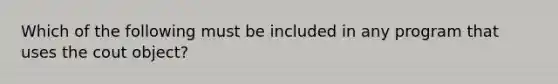 Which of the following must be included in any program that uses the cout object?